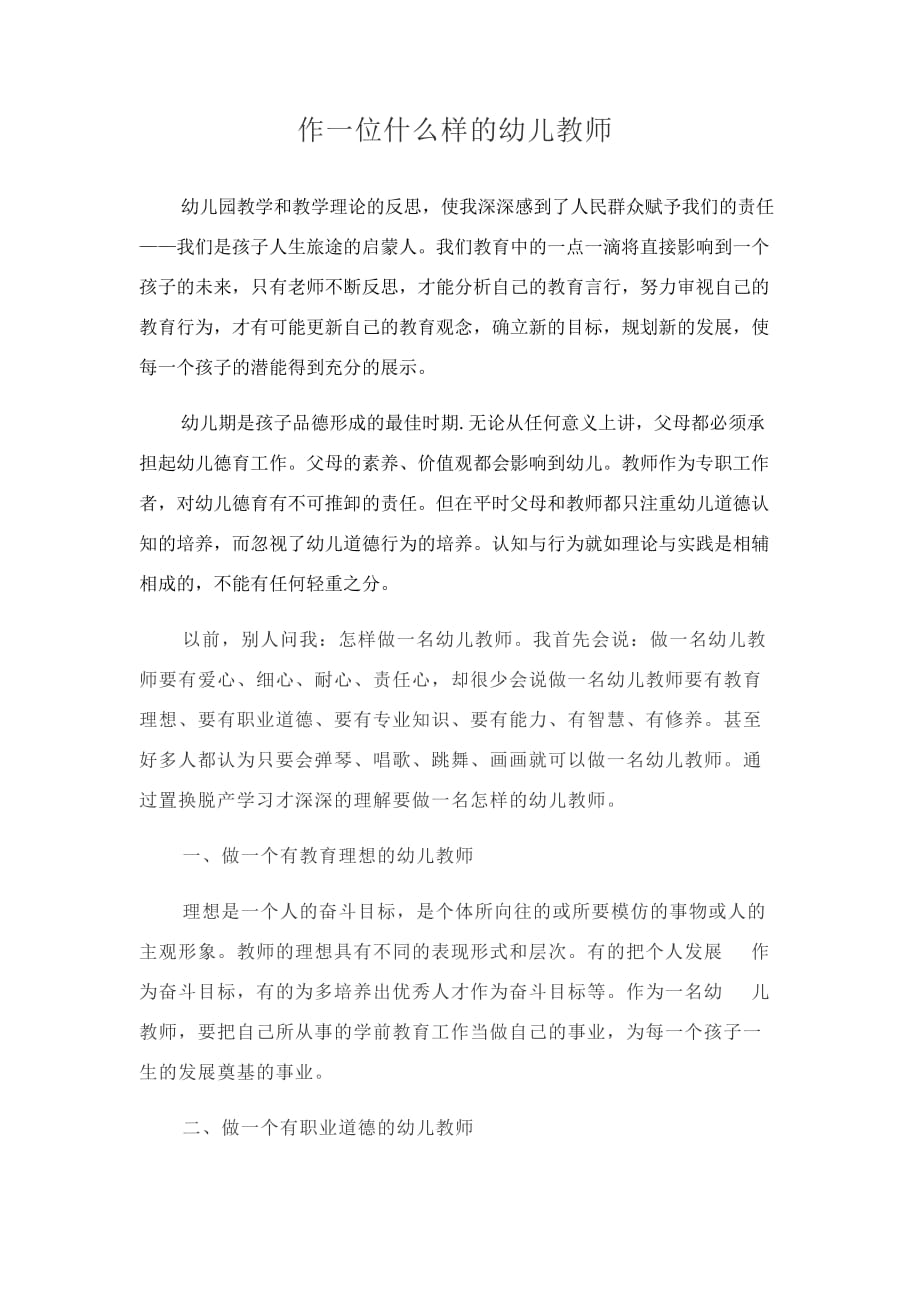 作一位什么样的幼儿教师

幼儿园教学和教学理论的反思，使我深深感到了人民群众赋予我们的责任——我们是孩子人生旅途的启蒙人。我们教育中的一点一滴将直接影响到一个孩子的未来，只有老师不断反思，才能分析自己的教育言行，努力审视自己的教育行为，才有可能更新自己的教育观念，确立新的目标，规划新的发展，使每一个孩子的潜能得到充分的展示。

幼儿期是孩子品德形成的最佳时期.无论从任何意义上讲，父母都必须承担起幼儿德育工作。父母的素养、价值观都会影响到幼儿。教师作为专职工作者，对幼儿德育有不可推卸的责任。但在平时父母和教师都只注重幼儿道德认知的培养，而忽视了幼儿道德行为的培养。认知与行为就如理论与实践是相辅相成的，不能有任何轻重之分。

以前，别人问我：怎样做一名幼儿教师。我首先会说：做一名幼儿教师要有爱心、细心、耐心、责任心，却很少会说做一名幼儿教师要有教育理想、要有职业道德、要有专业知识、要有能力、有智慧、有修养。甚至好多人都认为只要会弹琴、唱歌、跳舞、画画就可以做一名幼儿教师。通过置换脱产学习才深深的理解要做一名怎样的幼儿教师。

一、做一个有教育理想的幼儿教师

理想是一个人的奋斗目标，是个体所向往的或所要模仿的事物或人的主观形象。教师的理想具有不同的表现形式和层次。有的把个人发展 作为奋斗目标，有的为多培养出优秀人才作为奋斗目标等。作为一名幼 儿教师，要把自己所从事的学前教育工作当做自己的事业，为每一个孩子一生的发展奠基的事业。

二、做一个有职业道德的幼儿教师